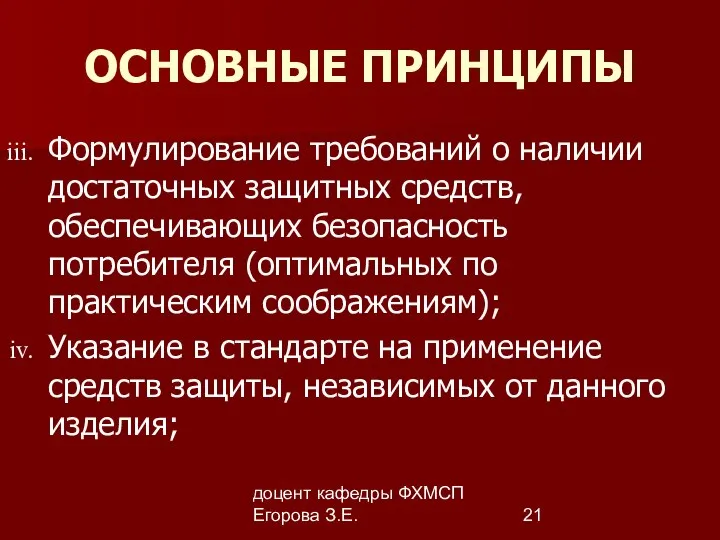 ОСНОВНЫЕ ПРИНЦИПЫ

iii. Формулирование требований о наличии достаточных защитных средств, обеспечивающих безопасность потребителя (оптимальных по практическим соображениям);

iv. Указание в стандарте на применение средств защиты, независимых от данного изделия;

доцент кафедры ФХМСП
Егорова З.Е.

21